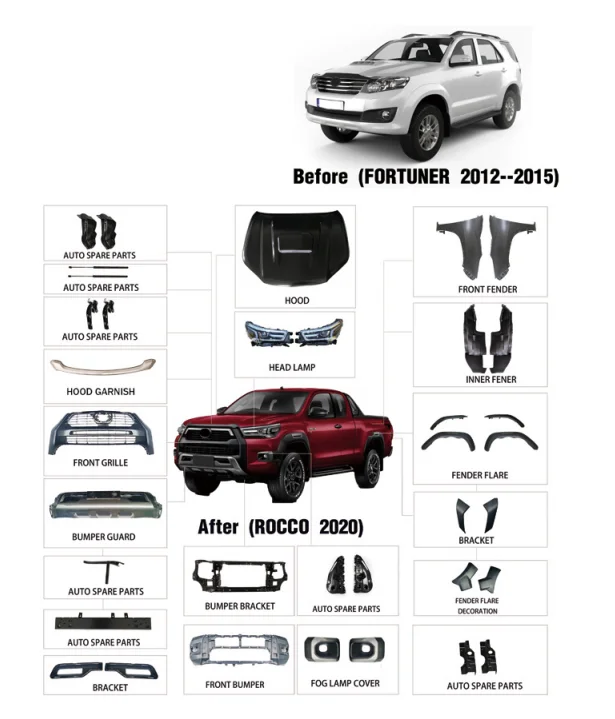 Before (FORTUNER 2012--2015)

AUTO SPARE PARTS

AUTO SPARE PARTS

AUTO SPARE PARTS

HOOD GARNISH

FRONT GRILLE

BUMPER GUARD

AUTO SPARE PARTS

AUTO SPARE PARTS

BRACKET

HOOD

HEAD LAMP

After (ROCCO 2020)

BUMPER BRACKET

AUTO SPARE PARTS

FRONT BUMPER

FOG LAMP COVER

FRONT FENDER

INNER FENER

FENDER FLARE

BRACKET

FENDER FLARE DECORATION

AUTO SPARE PARTS